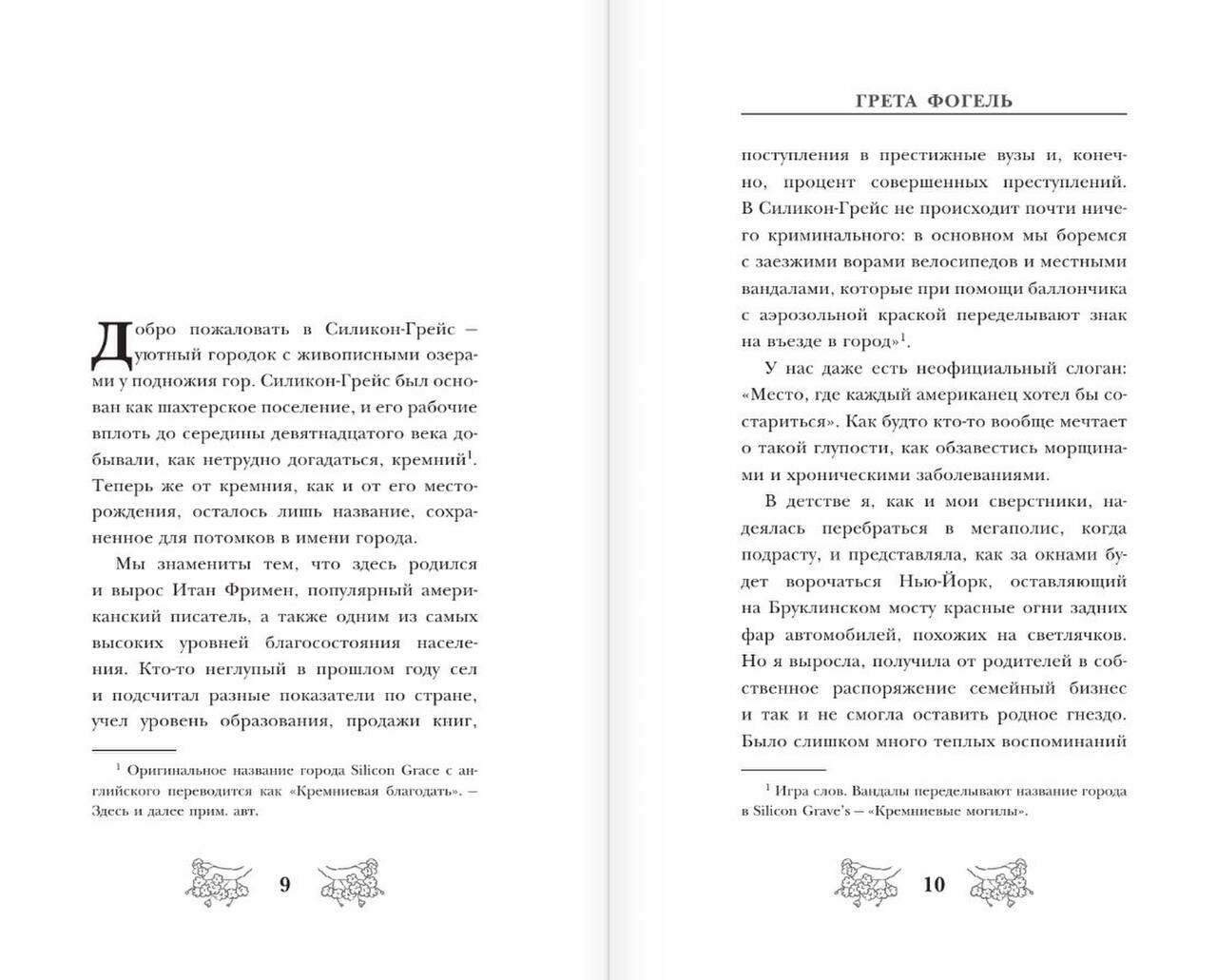 Добро пожаловать в Силикон-Грейс — уютный городок с живописными озерами у подножия гор. Силикон-Грейс был основан как шахтерское поселение, и его рабочие вплоть до середины девятнадцатого века добывали, как нетрудно догадаться, кремний$^1$. Теперь же от кремния, как и от его месторождения, осталось лишь название, сохраненное для потомков в имени города.

Мы знамениты тем, что здесь родился и вырос Итан Фримен, популярный американский писатель, а также одним из самых высоких уровней благосостояния населения. Кто-то неглупый в прошлом году сел и подсчитал разные показатели по стране, учел уровень образования, продажи книг,

$^1$ Оригинальное название города Silicon Grace с английского переводится как «Кремниевая благодать». — Здесь и далее прим. авт.

9

ГРЕТА ФОГЕЛЬ

поступления в престижные вузы и, конечно, процент совершенных преступлений. В Силикон-Грейс не происходит почти ничего криминального: в основном мы боремся с заезжими ворами велосипедов и местными вандалами, которые при помощи баллончика с аэрозольной краской переделывают знак на въезде в город»$^1$.

У нас даже есть неофициальный слоган: «Место, где каждый американец хотел бы состариться». Как будто кто-то вообще мечтает о такой глупости, как обзавестись морщинами и хроническими заболеваниями.

В детстве я, как и мои сверстники, надеялась перебраться в мегаполис, когда подрасту, и представляла, как за окнами будет ворочаться Нью-Йорк, оставляющий на Бруклинском мосту красные огни задних фар автомобилей, похожих на светлячков. Но я выросла, получила от родителей в собственное распоряжение семейный бизнес и так и не смогла оставить родное гнездо. Было слишком много теплых воспоминаний

$^1$ Игра слов. Вандалы переделывают название города в Silicon Grave's — «Кремниевые могилы».

10